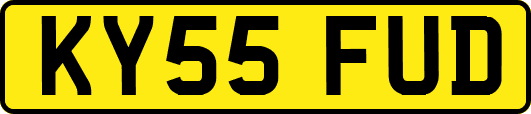 KY55 FUD